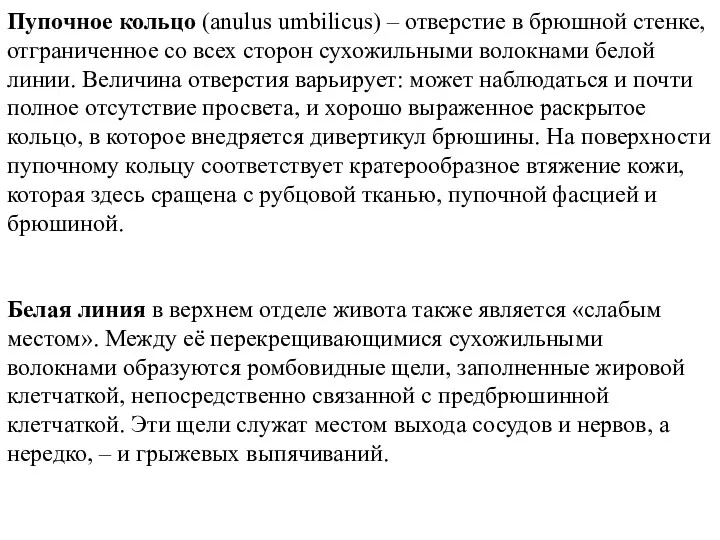 Пупочное кольцо (anulus umbilicus) – отверстие в брюшной стенке, отграниченное со всех сторон сухожильными волокнами белой линии. Величина отверстия варьирует: может наблюдаться и почти полное отсутствие просвета, и хорошо выраженное раскрытое кольцо, в которое внедряется дивертикул брюшины. На поверхности пупочному кольцу соответствует кратерообразное втяжение кожи, которая здесь сращена с рубцовой тканью, пупочной фасцией и брюшиной.

Белая линия в верхнем отделе живота также является «слабым местом». Между её перекрещивающимися сухожильными волокнами образуются ромбовидные щели, заполненные жировой клетчаткой, непосредственно связанной с предбрюшинной клетчаткой. Эти щели служат местом выхода сосудов и нервов, а нередко, – и грыжевых выпячиваний.